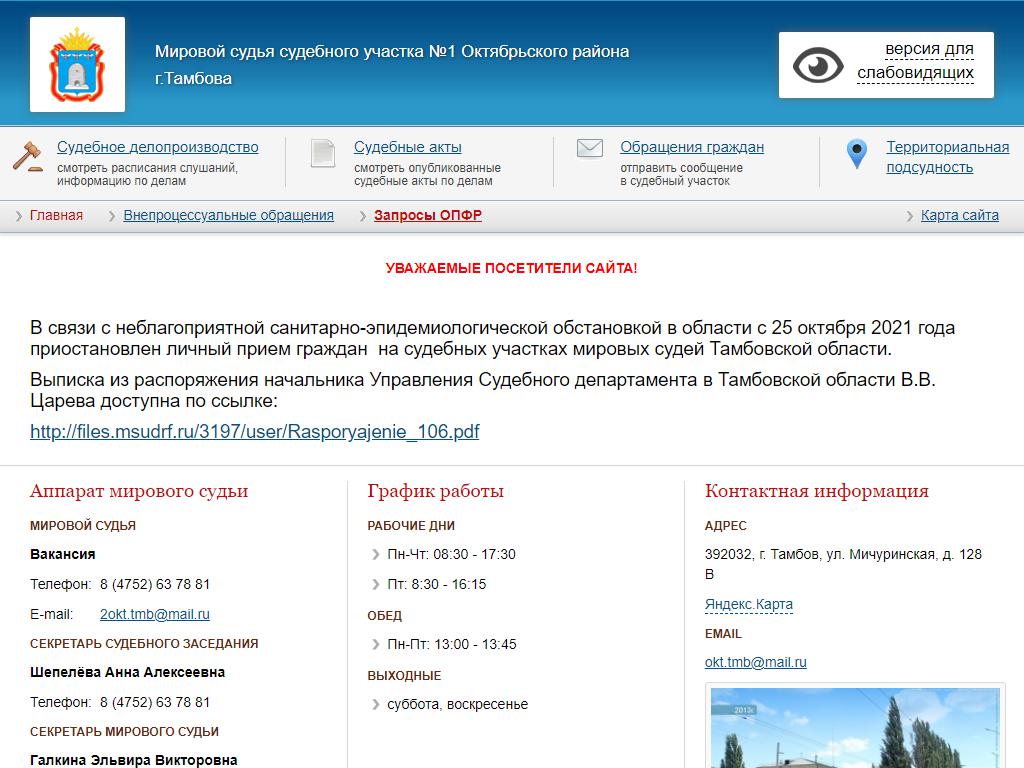 Мировой судья судебного участка №1 Октябрьского района г.Тамбова

версия для слабовидящих

Судебное делопроизводство
смотреть расписания слушаний, информацию по делам

Судебные акты
смотреть опубликованные судебные акты по делам

Обращения граждан
отправить сообщение в судебный участок

Территориальная подсудность

Главная
Внепроцессуальные обращения
Запросы ОПФР
Карта сайта

УВАЖАЕМЫЕ ПОСЕТИТЕЛИ САЙТА!

В связи с неблагоприятной санитарно-эпидемиологической обстановкой в области с 25 октября 2021 года приостановлен личный прием граждан на судебных участках мировых судей Тамбовской области.

Выписка из распоряжения начальника Управления Судебного департамента в Тамбовской области В.В. Царева доступна по ссылке:

http://files.msudrf.ru/3197/user/Rasporyajenie_106.pdf

Аппарат мирового судьи

МИРОВОЙ СУДЬЯ

Вакансия

Телефон: 8 (4752) 63 78 81

E-mail: 2okt.tmb@mail.ru

СЕКРЕТАРЬ СУДЕБНОГО ЗАСЕДАНИЯ

Шепелёва Анна Алексеевна

Телефон: 8 (4752) 63 78 81

СЕКРЕТАРЬ МИРОВОГО СУДЬИ

Галкина Эльвира Викторовна

График работы

РАБОЧИЕ ДНИ

Пн-Чт: 08:30 - 17:30

Пт: 8:30 - 16:15

ОБЕД

Пн-Пт: 13:00 - 13:45

ВЫХОДНЫЕ

суббота, воскресенье

Контактная информация

АДРЕС

392032, г. Тамбов, ул. Мичуринская, д. 128 В

Яндекс.Карта

EMAIL

okt.tmb@mail.ru

2013г